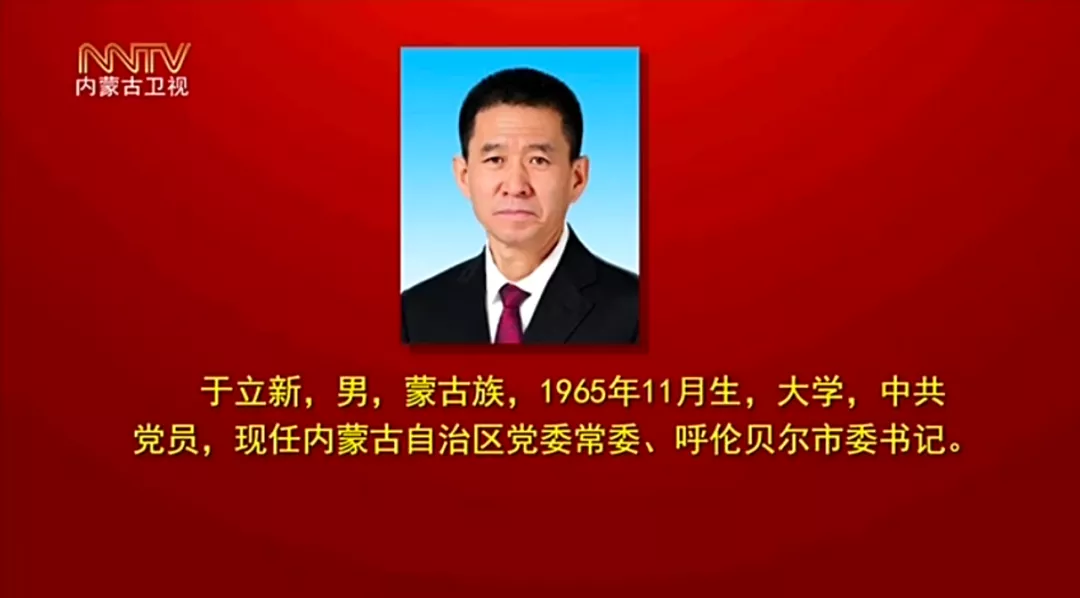 NMTV
内蒙古卫视

于立新，男，蒙古族，1965年11月生，大学，中共党员，现任内蒙古自治区党委常委、呼伦贝尔市委书记。